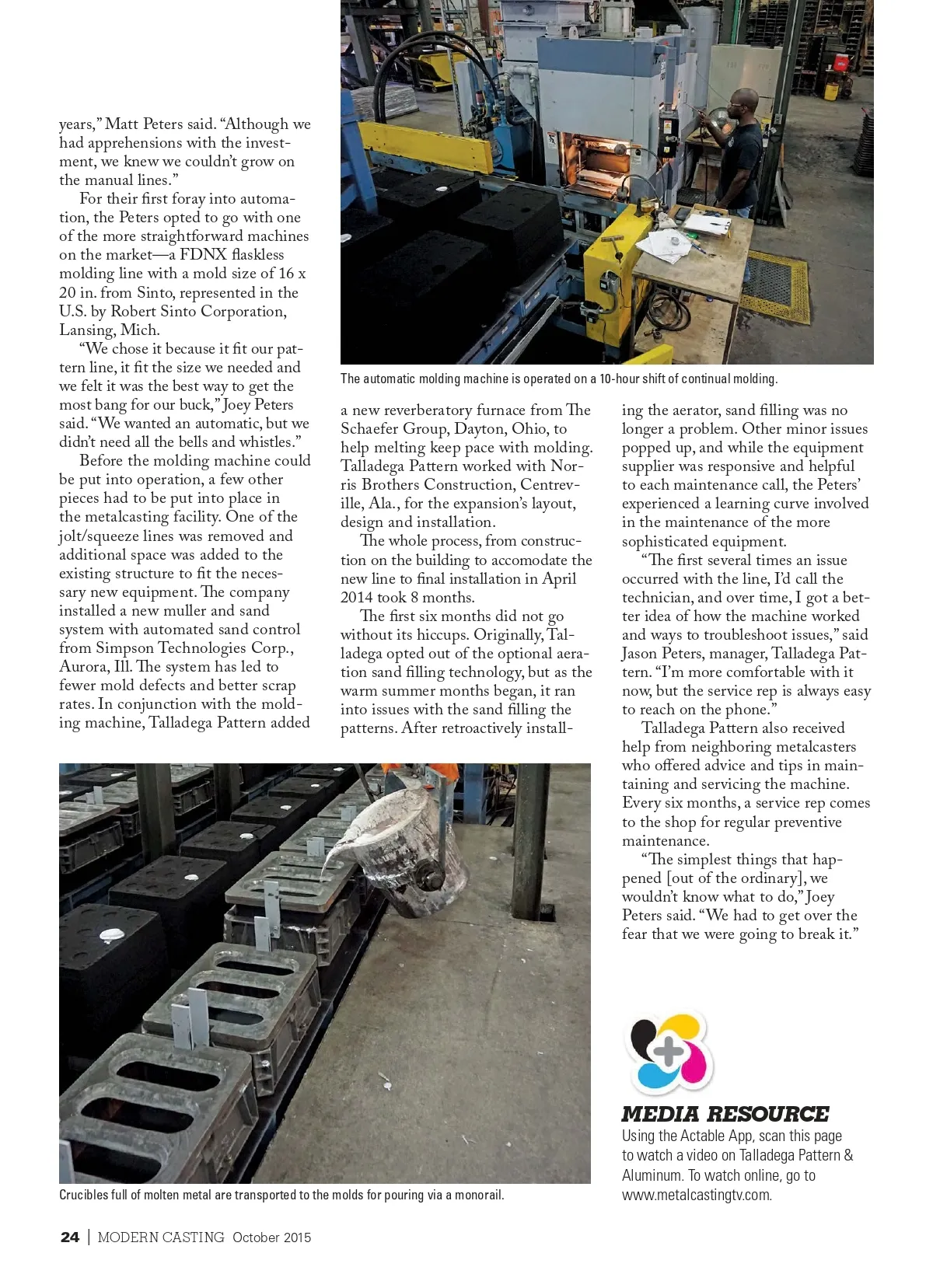 years," Matt Peters said. "Although we had apprehensions with the investment, we knew we couldn't grow on the manual lines."

For their first foray into automation, the Peters opted to go with one of the more straightforward machines on the market—a FDNX flaskless molding line with a mold size of 16 x 20 in. from Sinto, represented in the U.S. by Robert Sinto Corporation, Lansing, Mich.

"We chose it because it fit our pattern line, it fit the size we needed and we felt it was the best way to get the most bang for our buck," Joey Peters said. "We wanted an automatic, but we didn't need all the bells and whistles."

Before the molding machine could be put into operation, a few other pieces had to be put into place in the metalcasting facility. One of the jolt/squeeze lines was removed and additional space was added to the existing structure to fit the necessary new equipment. The company installed a new muller and sand system with automated sand control from Simpson Technologies Corp., Aurora, Ill. The system has led to fewer mold defects and better scrap rates. In conjunction with the molding machine, Talladega Pattern added

The automatic molding machine is operated on a 10-hour shift of continual molding.

a new reverberatory furnace from The Schaefer Group, Dayton, Ohio, to help melting keep pace with molding. Talladega Pattern worked with Norris Brothers Construction, Centreville, Ala., for the expansion's layout, design and installation.

The whole process, from construction on the building to accomodate the new line to final installation in April 2014 took 8 months.

The first six months did not go without its hiccups. Originally, Talladega opted out of the optional aeration sand filling technology, but as the warm summer months began, it ran into issues with the sand filling the patterns. After retroactively installing the aerator, sand filling was no longer a problem. Other minor issues popped up, and while the equipment supplier was responsive and helpful to each maintenance call, the Peters' experienced a learning curve involved in the maintenance of the more sophisticated equipment.

"The first several times an issue occurred with the line, I'd call the technician, and over time, I got a better idea of how the machine worked and ways to troubleshoot issues," said Jason Peters, manager, Talladega Pattern. "I'm more comfortable with it now, but the service rep is always easy to reach on the phone."

Talladega Pattern also received help from neighboring metalcasters who offered advice and tips in maintaining and servicing the machine. Every six months, a service rep comes to the shop for regular preventive maintenance.

"The simplest things that happened [out of the ordinary], we wouldn't know what to do," Joey Peters said. "We had to get over the fear that we were going to break it."

Crucibles full of molten metal are transported to the molds for pouring via a monorail.

MEDIA RESOURCE
Using the Actable App, scan this page to watch a video on Talladega Pattern & Aluminum. To watch online, go to www.metalcastingtv.com.

24 | MODERN CASTING October 2015